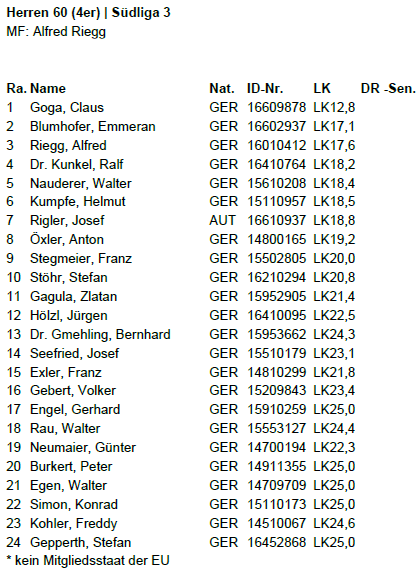 Herren 60 (4er) | Südliga 3
MF: Alfred Riegg

| Ra. | Name | Nat. | ID-Nr. | LK | DR -Sen. |
|---|---|---|---|---|---|
| 1 | Goga, Claus | GER | 16609878 | LK12,8 | |
| 2 | Blumhofer, Emmeran | GER | 16602937 | LK17,1 | |
| 3 | Riegg, Alfred | GER | 16010412 | LK17,6 | |
| 4 | Dr. Kunkel, Ralf | GER | 16410764 | LK18,2 | |
| 5 | Nauderer, Walter | GER | 15610208 | LK18,4 | |
| 6 | Kumpfe, Helmut | GER | 15110957 | LK18,5 | |
| 7 | Rigler, Josef | AUT | 16610937 | LK18,8 | |
| 8 | Öxler, Anton | GER | 14800165 | LK19,2 | |
| 9 | Stegmeier, Franz | GER | 15502805 | LK20,0 | |
| 10 | Stöhr, Stefan | GER | 16210294 | LK20,8 | |
| 11 | Gagula, Zlatan | GER | 15952905 | LK21,4 | |
| 12 | Hölzl, Jürgen | GER | 16410095 | LK22,5 | |
| 13 | Dr. Gmehling, Bernhard | GER | 15953662 | LK24,3 | |
| 14 | Seefried, Josef | GER | 15510179 | LK23,1 | |
| 15 | Exler, Franz | GER | 14810299 | LK21,8 | |
| 16 | Gebert, Volker | GER | 15209843 | LK23,4 | |
| 17 | Engel, Gerhard | GER | 15910259 | LK25,0 | |
| 18 | Rau, Walter | GER | 15553127 | LK24,4 | |
| 19 | Neumaier, Günter | GER | 14700194 | LK22,3 | |
| 20 | Burkert, Peter | GER | 14911355 | LK25,0 | |
| 21 | Egen, Walter | GER | 14709709 | LK25,0 | |
| 22 | Simon, Konrad | GER | 15110173 | LK25,0 | |
| 23 | Kohler, Freddy | GER | 14510067 | LK24,6 | |
| 24 | Gepperth, Stefan | GER | 16452868 | LK25,0 | |

* kein Mitgliedsstaat der EU